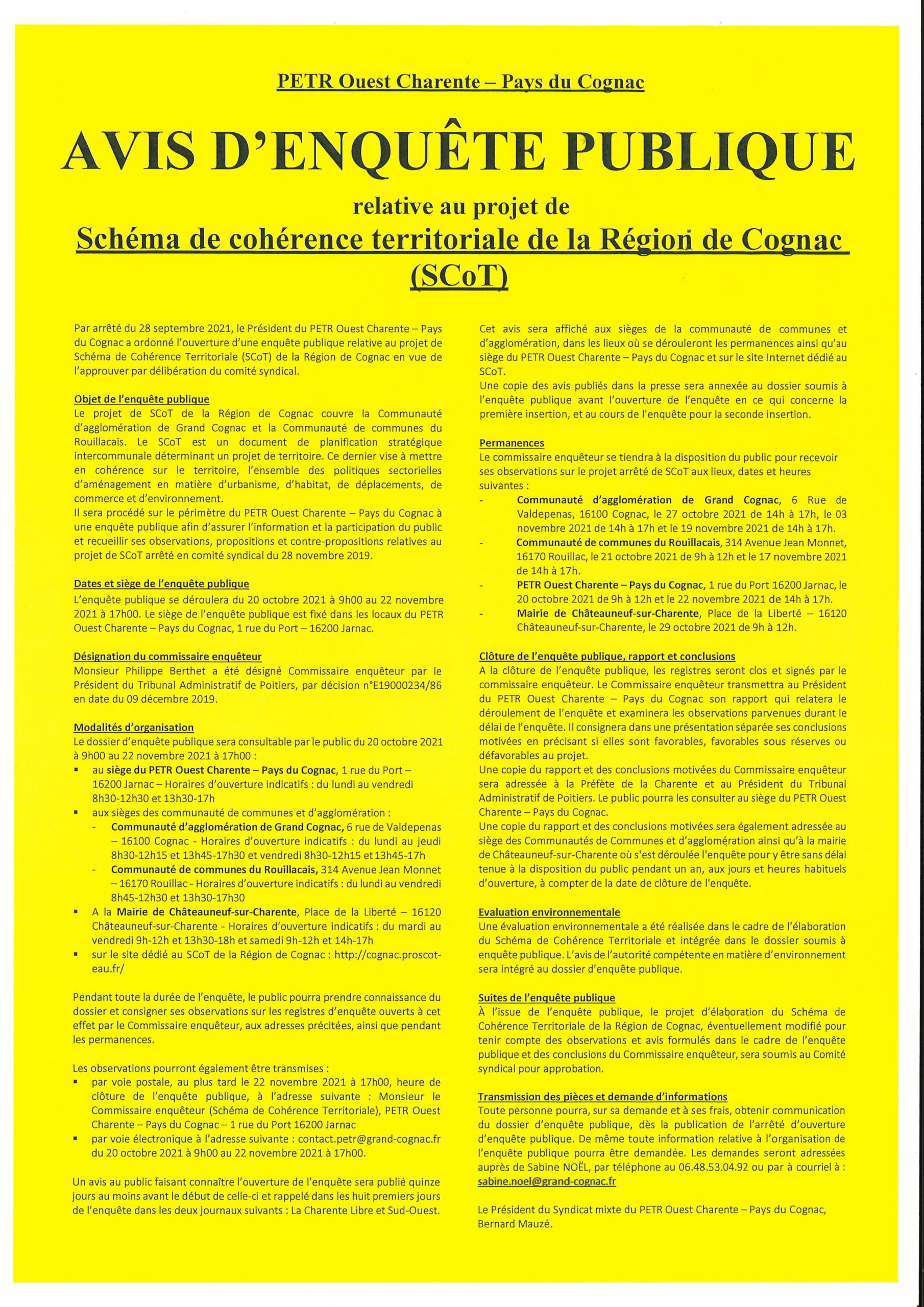 PETR Ouest Charente – Pays du Cognac

AVIS D'ENQUÊTE PUBLIQUE

relative au projet de

Schéma de cohérence territoriale de la Région de Cognac (SCoT)

Par arrêté du 28 septembre 2021, le Président du PETR Ouest Charente – Pays du Cognac a ordonné l'ouverture d'une enquête publique relative au projet de Schéma de Cohérence Territoriale (SCoT) de la Région de Cognac en vue de l'approuver par délibération du comité syndical.

Objet de l'enquête publique
Le projet de SCoT de la Région de Cognac couvre la Communauté d'agglomération de Grand Cognac et la Communauté de communes du Rouillacais. Le SCoT est un document de planification stratégique intercommunale déterminant un projet de territoire. Ce dernier vise à mettre en cohérence sur le territoire, l'ensemble des politiques sectorielles d'aménagement en matière d'urbanisme, d'habitat, de déplacements, de commerce et d'environnement.
Il sera procédé sur le périmètre du PETR Ouest Charente – Pays du Cognac à une enquête publique afin d'assurer l'information et la participation du public et recueillir ses observations, propositions et contre-propositions relatives au projet de SCoT arrêté en comité syndical du 28 novembre 2019.

Dates et siège de l'enquête publique
L'enquête publique se déroulera du 20 octobre 2021 à 9h00 au 22 novembre 2021 à 17h00. Le siège de l'enquête publique est fixé dans les locaux du PETR Ouest Charente – Pays du Cognac, 1 rue du Port – 16200 Jarnac.

Désignation du commissaire enquêteur
Monsieur Philippe Berthet a été désigné Commissaire enquêteur par le Président du Tribunal Administratif de Poitiers, par décision n°E19000234/86 en date du 09 décembre 2019.

Modalités d'organisation
Le dossier d'enquête publique sera consultable par le public du 20 octobre 2021 à 9h00 au 22 novembre 2021 à 17h00 :
• au siège du PETR Ouest Charente – Pays du Cognac, 1 rue du Port – 16200 Jarnac – Horaires d'ouverture indicatifs : du lundi au vendredi 8h30-12h30 et 13h30-17h
• aux sièges des communauté de communes et d'agglomération :
- Communauté d'agglomération de Grand Cognac, 6 rue de Valdepenas – 16100 Cognac - Horaires d'ouverture indicatifs : du lundi au jeudi 8h30-12h15 et 13h45-17h30 et vendredi 8h30-12h15 et 13h45-17h
- Communauté de communes du Rouillacais, 314 Avenue Jean Monnet – 16170 Rouillac - Horaires d'ouverture indicatifs : du lundi au vendredi 8h45-12h30 et 13h30-17h30
• A la Mairie de Châteauneuf-sur-Charente, Place de la Liberté – 16120 Châteauneuf-sur-Charente - Horaires d'ouverture indicatifs : du mardi au vendredi 9h-12h et 13h30-18h et samedi 9h-12h et 14h-17h
• sur le site dédié au SCoT de la Région de Cognac : http://cognac.proscot-eau.fr/

Pendant toute la durée de l'enquête, le public pourra prendre connaissance du dossier et consigner ses observations sur les registres d'enquête ouverts à cet effet par le Commissaire enquêteur, aux adresses précitées, ainsi que pendant les permanences.

Les observations pourront également être transmises :
• par voie postale, au plus tard le 22 novembre 2021 à 17h00, heure de clôture de l'enquête publique, à l'adresse suivante : Monsieur le Commissaire enquêteur (Schéma de Cohérence Territoriale), PETR Ouest Charente – Pays du Cognac – 1 rue du Port 16200 Jarnac
• par voie électronique à l'adresse suivante : contact.petr@grand-cognac.fr du 20 octobre 2021 à 9h00 au 22 novembre 2021 à 17h00.

Un avis au public faisant connaître l'ouverture de l'enquête sera publié quinze jours au moins avant le début de celle-ci et rappelé dans les huit premiers jours de l'enquête dans les deux journaux suivants : La Charente Libre et Sud-Ouest.

Cet avis sera affiché aux sièges de la communauté de communes et d'agglomération, dans les lieux où se dérouleront les permanences ainsi qu'au siège du PETR Ouest Charente – Pays du Cognac et sur le site Internet dédié au SCoT.
Une copie des avis publiés dans la presse sera annexée au dossier soumis à l'enquête publique avant l'ouverture de l'enquête en ce qui concerne la première insertion, et au cours de l'enquête pour la seconde insertion.

Permanences
Le commissaire enquêteur se tiendra à la disposition du public pour recevoir ses observations sur le projet arrêté de SCoT aux lieux, dates et heures suivantes :
- Communauté d'agglomération de Grand Cognac, 6 Rue de Valdepenas, 16100 Cognac, le 27 octobre 2021 de 14h à 17h, le 03 novembre 2021 de 14h à 17h et le 19 novembre 2021 de 14h à 17h.
- Communauté de communes du Rouillacais, 314 Avenue Jean Monnet, 16170 Rouillac, le 21 octobre 2021 de 9h à 12h et le 17 novembre 2021 de 14h à 17h.
- PETR Ouest Charente – Pays du Cognac, 1 rue du Port 16200 Jarnac, le 20 octobre 2021 de 9h à 12h et le 22 novembre 2021 de 14h à 17h.
- Mairie de Châteauneuf-sur-Charente, Place de la Liberté – 16120 Châteauneuf-sur-Charente, le 29 octobre 2021 de 9h à 12h.

Clôture de l'enquête publique, rapport et conclusions
A la clôture de l'enquête publique, les registres seront clos et signés par le commissaire enquêteur. Le Commissaire enquêteur transmettra au Président du PETR Ouest Charente – Pays du Cognac son rapport qui relatera le déroulement de l'enquête et examinera les observations parvenues durant le délai de l'enquête. Il consignera dans une présentation séparée ses conclusions motivées en précisant si elles sont favorables, favorables sous réserves ou défavorables au projet.
Une copie du rapport et des conclusions motivées du Commissaire enquêteur sera adressée à la Préfète de la Charente et au Président du Tribunal Administratif de Poitiers. Le public pourra les consulter au siège du PETR Ouest Charente – Pays du Cognac.
Une copie du rapport et des conclusions motivées sera également adressée au siège des Communautés de Communes et d'agglomération ainsi qu'à la mairie de Châteauneuf-sur-Charente où s'est déroulée l'enquête pour y être sans délai tenue à la disposition du public pendant un an, aux jours et heures habituels d'ouverture, à compter de la date de clôture de l'enquête.

Evaluation environnementale
Une évaluation environnementale a été réalisée dans le cadre de l'élaboration du Schéma de Cohérence Territoriale et intégrée dans le dossier soumis à enquête publique. L'avis de l'autorité compétente en matière d'environnement sera intégré au dossier d'enquête publique.

Suites de l'enquête publique
À l'issue de l'enquête publique, le projet d'élaboration du Schéma de Cohérence Territoriale de la Région de Cognac, éventuellement modifié pour tenir compte des observations et avis formulés dans le cadre de l'enquête publique et des conclusions du Commissaire enquêteur, sera soumis au Comité syndical pour approbation.

Transmission des pièces et demande d'informations
Toute personne pourra, sur sa demande et à ses frais, obtenir communication du dossier d'enquête publique, dès la publication de l'arrêté d'ouverture d'enquête publique. De même toute information relative à l'organisation de l'enquête publique pourra être demandée. Les demandes seront adressées auprès de Sabine NOËL, par téléphone au 06.48.53.04.92 ou par à courriel à : sabine.noel@grand-cognac.fr

Le Président du Syndicat mixte du PETR Ouest Charente – Pays du Cognac,
Bernard Mauzé.